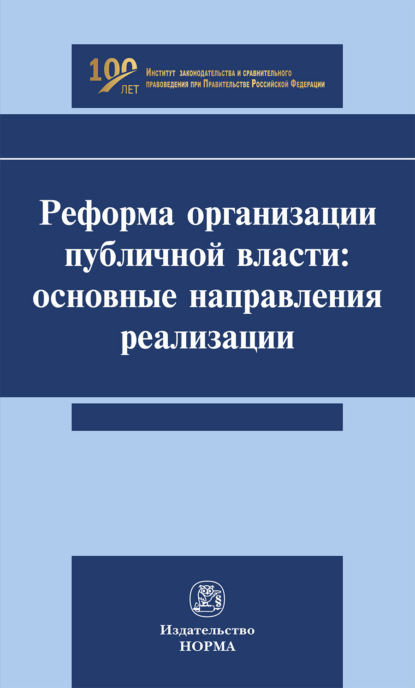 100 ЛЕТ

Институт законодательства и сравнительного правоведения при Правительстве Российской Федерации

Реформа организации публичной власти: основные направления реализации

Издательство НОРМА